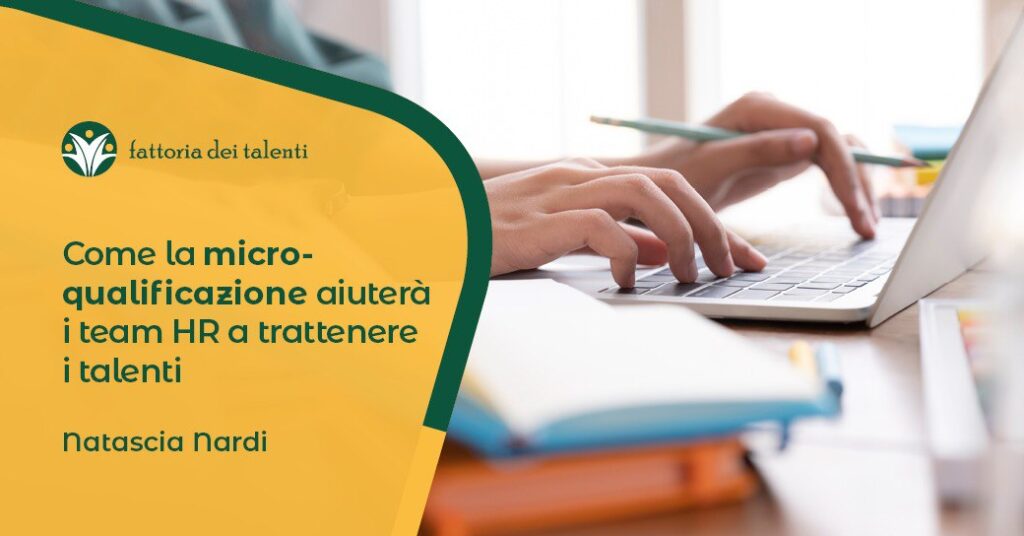 fattoria dei talenti

Come la micro-qualificazione aiuterà i team HR a trattenere i talenti

Natascia Nardi